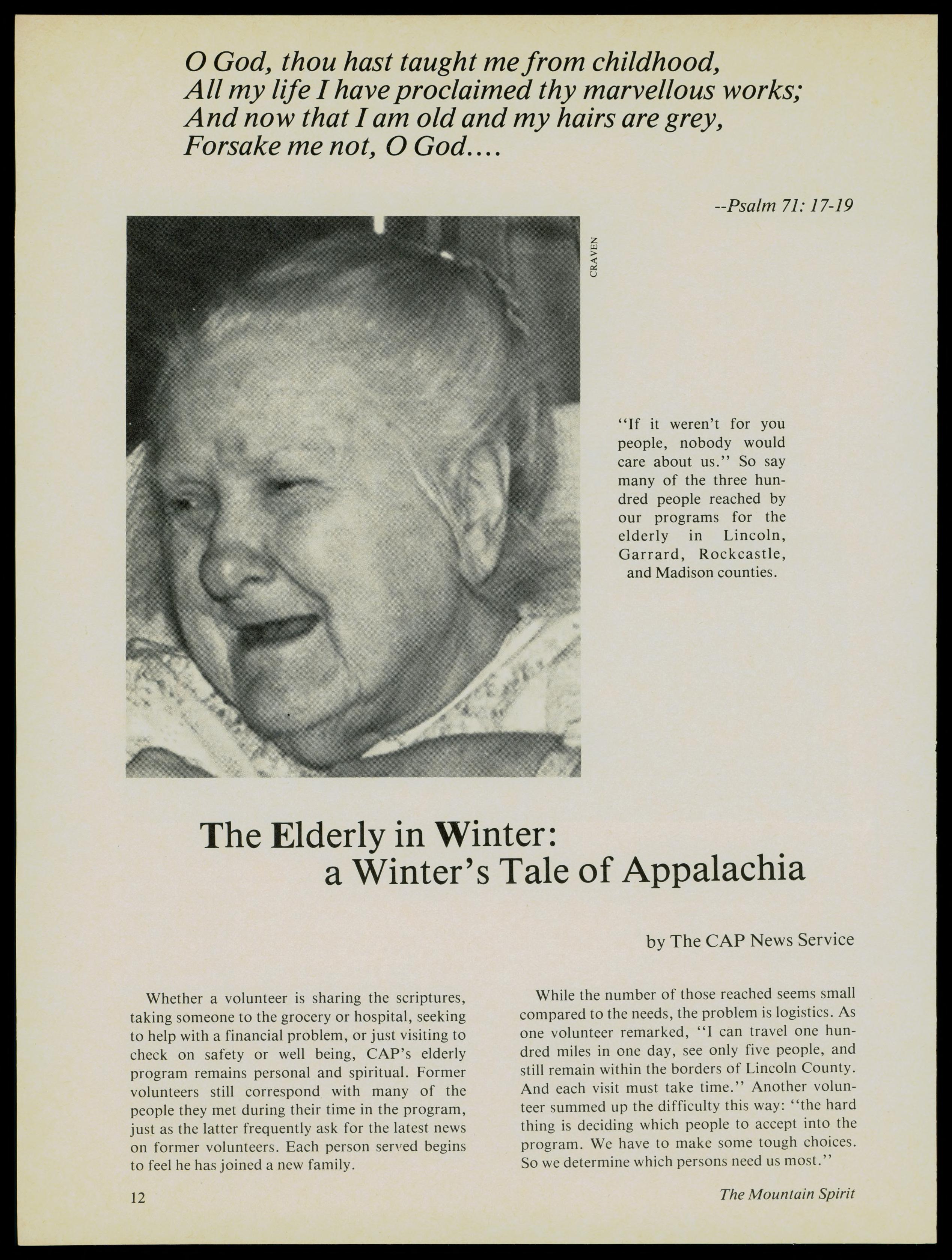 O God, thou hast taught me from childhood,
All my life I have proclaimed thy marvellous works;
And now that I am old and my hairs are grey,
Forsake me not, O God....

--Psalm 71: 17-19

CRAVEN

"If it weren't for you people, nobody would care about us." So say many of the three hundred people reached by our programs for the elderly in Lincoln, Garrard, Rockcastle, and Madison counties.

The Elderly in Winter:
a Winter's Tale of Appalachia

by The CAP News Service

Whether a volunteer is sharing the scriptures, taking someone to the grocery or hospital, seeking to help with a financial problem, or just visiting to check on safety or well being, CAP's elderly program remains personal and spiritual. Former volunteers still correspond with many of the people they met during their time in the program, just as the latter frequently ask for the latest news on former volunteers. Each person served begins to feel he has joined a new family.

While the number of those reached seems small compared to the needs, the problem is logistics. As one volunteer remarked, "I can travel one hundred miles in one day, see only five people, and still remain within the borders of Lincoln County. And each visit must take time." Another volunteer summed up the difficulty this way: "the hard thing is deciding which people to accept into the program. We have to make some tough choices. So we determine which persons need us most."

12

The Mountain Spirit